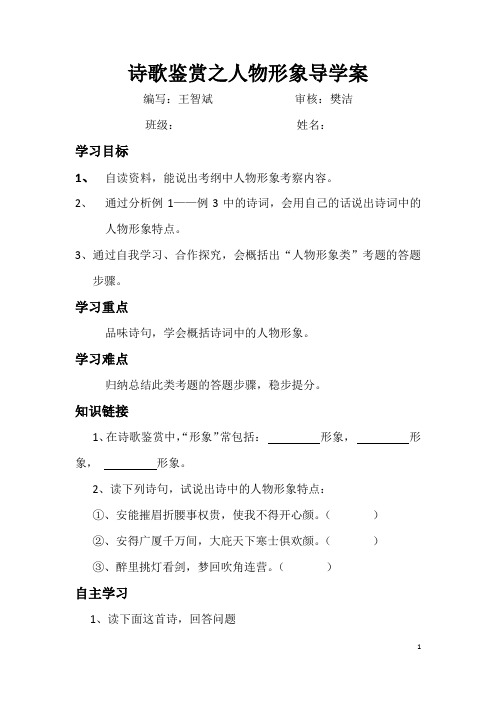 诗歌鉴赏之人物形象导学案

编写：王智斌　　　　　　审核：樊洁

班级：　　　　　　　　　姓名：

学习目标

1、　自读资料，能说出考纲中人物形象考察内容。

2、　通过分析例 1——例 3 中的诗词，会用自己的话说出诗词中的人物形象特点。

3、通过自我学习、合作探究，会概括出“人物形象类”考题的答题步骤。

学习重点

品味诗句，学会概括诗词中的人物形象。

学习难点

归纳总结此类考题的答题步骤，稳步提分。

知识链接

1、在诗歌鉴赏中，“形象”常包括：________形象，________形象，________形象。

2、读下列诗句，试说出诗中的人物形象特点：

①、安能摧眉折腰事权贵，使我不得开心颜。（　　　）

②、安得广厦千万间，大庇天下寒士俱欢颜。（　　　）

③、醉里挑灯看剑，梦回吹角连营。（　　　）

自主学习

1、读下面这首诗，回答问题

1